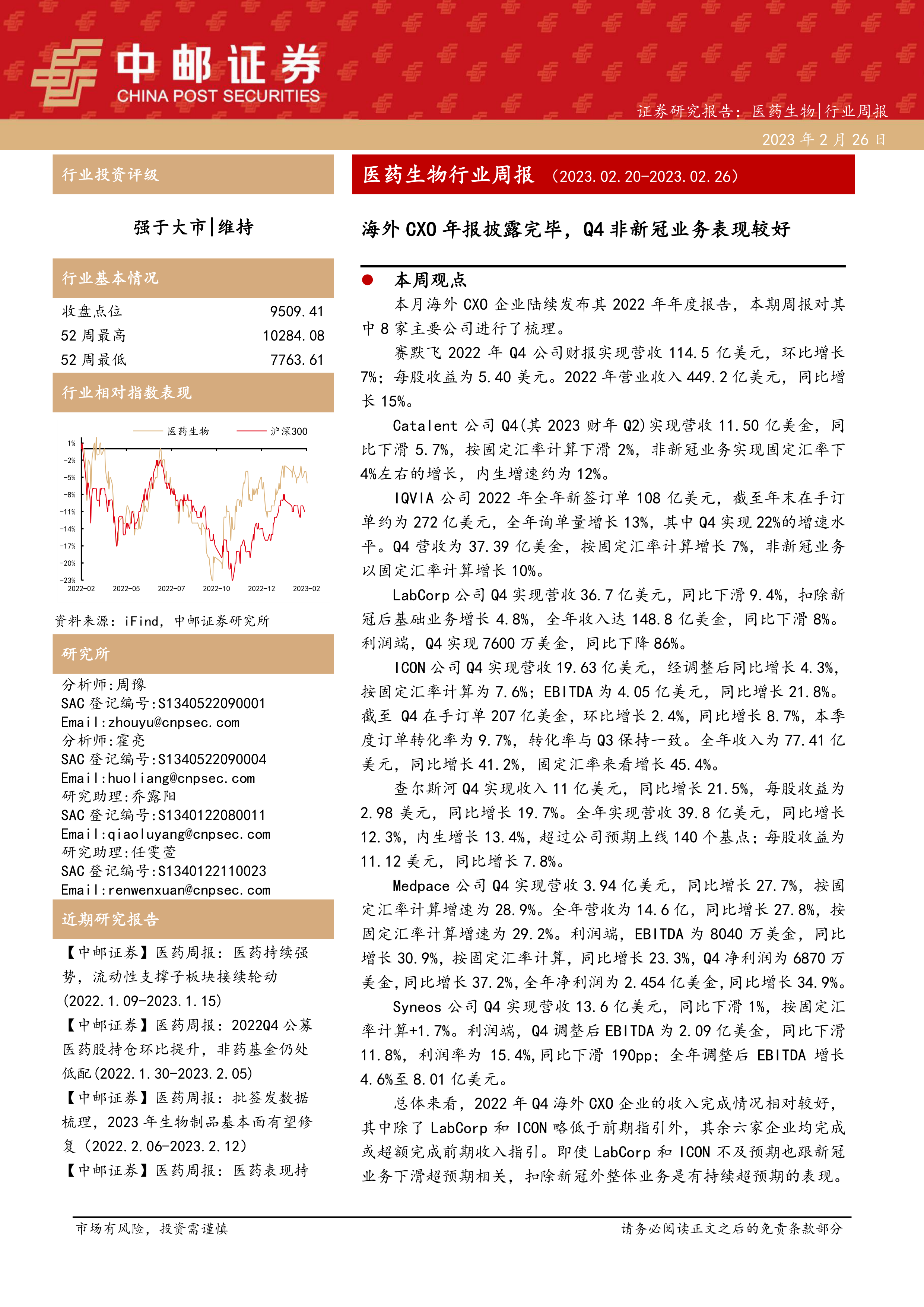 中邮证券
CHINA POST SECURITIES

证券研究报告：医药生物|行业周报
2023 年 2 月 26 日

行业投资评级

强于大市|维持

行业基本情况

| 收盘点位 | 9509.41 |
|---|---|
| 52 周最高 | 10284.08 |
| 52 周最低 | 7763.61 |

行业相对指数表现

医药生物 沪深300
1% -2% -5% -8% -11% -14% -17% -20% -23%
2022-02 2022-05 2022-07 2022-10 2022-12 2023-02

资料来源：iFind，中邮证券研究所

研究所

分析师:周豫
SAC 登记编号:S1340522090001
Email:zhouyu@cnpsec.com
分析师:霍亮
SAC 登记编号:S1340522090004
Email:huoliang@cnpsec.com
研究助理:乔露阳
SAC 登记编号:S1340122080011
Email:qiaoluyang@cnpsec.com
研究助理:任雯萱
SAC 登记编号:S1340122110023
Email:renwenxuan@cnpsec.com

近期研究报告

【中邮证券】医药周报：医药持续强势，流动性支撑子板块接续轮动(2022.1.09-2023.1.15)
【中邮证券】医药周报：2022Q4 公募医药股持仓环比提升，非药基金仍处低配(2022.1.30-2023.2.05)
【中邮证券】医药周报：批签发数据梳理，2023 年生物制品基本面有望修复（2022.2.06-2023.2.12)
【中邮证券】医药周报：医药表现持

医药生物行业周报 （2023.02.20-2023.02.26）

海外 CXO 年报披露完毕，Q4 非新冠业务表现较好

● 本周观点

本月海外 CXO 企业陆续发布其 2022 年年度报告，本期周报对其中 8 家主要公司进行了梳理。

赛默飞 2022 年 Q4 公司财报实现营收 114.5 亿美元，环比增长 7%；每股收益为 5.40 美元。2022 年营业收入 449.2 亿美元，同比增长 15%。

Catalent 公司 Q4(其 2023 财年 Q2)实现营收 11.50 亿美金，同比下滑 5.7%，按固定汇率计算下滑 2%，非新冠业务实现固定汇率下 4%左右的增长，内生增速约为 12%。

IQVIA 公司 2022 年全年新签订单 108 亿美元，截至年末在手订单约为 272 亿美元，全年询单量增长 13%，其中 Q4 实现 22%的增速水平。Q4 营收为 37.39 亿美金，按固定汇率计算增长 7%，非新冠业务以固定汇率计算增长 10%。

LabCorp 公司 Q4 实现营收 36.7 亿美元，同比下滑 9.4%，扣除新冠后基础业务增长 4.8%，全年收入达 148.8 亿美金，同比下滑 8%。利润端，Q4 实现 7600 万美金，同比下降 86%。

ICON 公司 Q4 实现营收 19.63 亿美元，经调整后同比增长 4.3%，按固定汇率计算为 7.6%；EBITDA 为 4.05 亿美元，同比增长 21.8%。截至 Q4 在手订单 207 亿美金，环比增长 2.4%，同比增长 8.7%，本季度订单转化率为 9.7%，转化率与 Q3 保持一致。全年收入为 77.41 亿美元，同比增长 41.2%，固定汇率来看增长 45.4%。

查尔斯河 Q4 实现收入 11 亿美元，同比增长 21.5%，每股收益为 2.98 美元，同比增长 19.7%。全年实现营收 39.8 亿美元，同比增长 12.3%，内生增长 13.4%，超过公司预期上线 140 个基点；每股收益为 11.12 美元，同比增长 7.8%。

Medpace 公司 Q4 实现营收 3.94 亿美元，同比增长 27.7%，按固定汇率计算增速为 28.9%。全年营收为 14.6 亿，同比增长 27.8%，按固定汇率计算增速为 29.2%。利润端，EBITDA 为 8040 万美金，同比增长 30.9%，按固定汇率计算，同比增长 23.3%，Q4 净利润为 6870 万美金，同比增长 37.2%，全年净利润为 2.454 亿美金，同比增长 34.9%。

Syneos 公司 Q4 实现营收 13.6 亿美元，同比下滑 1%，按固定汇率计算+1.7%。利润端，Q4 调整后 EBITDA 为 2.09 亿美金，同比下滑 11.8%，利润率为 15.4%，同比下滑 190pp；全年调整后 EBITDA 增长 4.6%至 8.01 亿美元。

总体来看，2022 年 Q4 海外 CXO 企业的收入完成情况相对较好，其中除了 LabCorp 和 ICON 略低于前期指引外，其余六家企业均完成或超额完成前期收入指引。即使 LabCorp 和 ICON 不及预期也跟新冠业务下滑超预期相关，扣除新冠外整体业务是有持续超预期的表现。

市场有风险，投资需谨慎
请务必阅读正文之后的免责条款部分